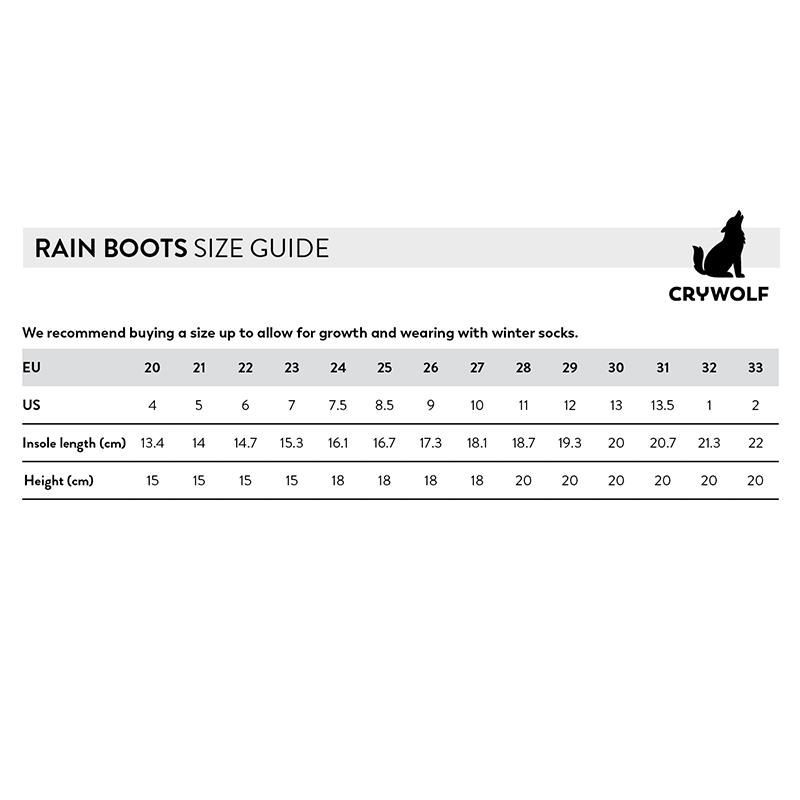 RAIN BOOTS SIZE GUIDE

CRYWOLF

We recommend buying a size up to allow for growth and wearing with winter socks.

| EU | 20 | 21 | 22 | 23 | 24 | 25 | 26 | 27 | 28 | 29 | 30 | 31 | 32 | 33 |
|---|---|---|---|---|---|---|---|---|---|---|---|---|---|---|
| US | 4 | 5 | 6 | 7 | 7.5 | 8.5 | 9 | 10 | 11 | 12 | 13 | 13.5 | 1 | 2 |
| Insole length (cm) | 13.4 | 14 | 14.7 | 15.3 | 16.1 | 16.7 | 17.3 | 18.1 | 18.7 | 19.3 | 20 | 20.7 | 21.3 | 22 |
| Height (cm) | 15 | 15 | 15 | 15 | 18 | 18 | 18 | 18 | 20 | 20 | 20 | 20 | 20 | 20 |